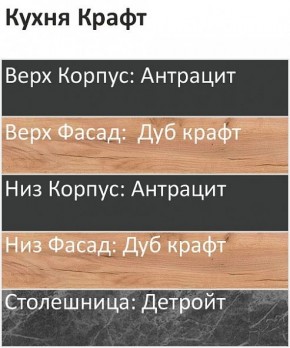 Кухня Крафт

Верх Корпус: Антрацит

Верх Фасад:  Дуб крафт

Низ Корпус: Антрацит

Низ Фасад: Дуб крафт

Столешница: Детройт